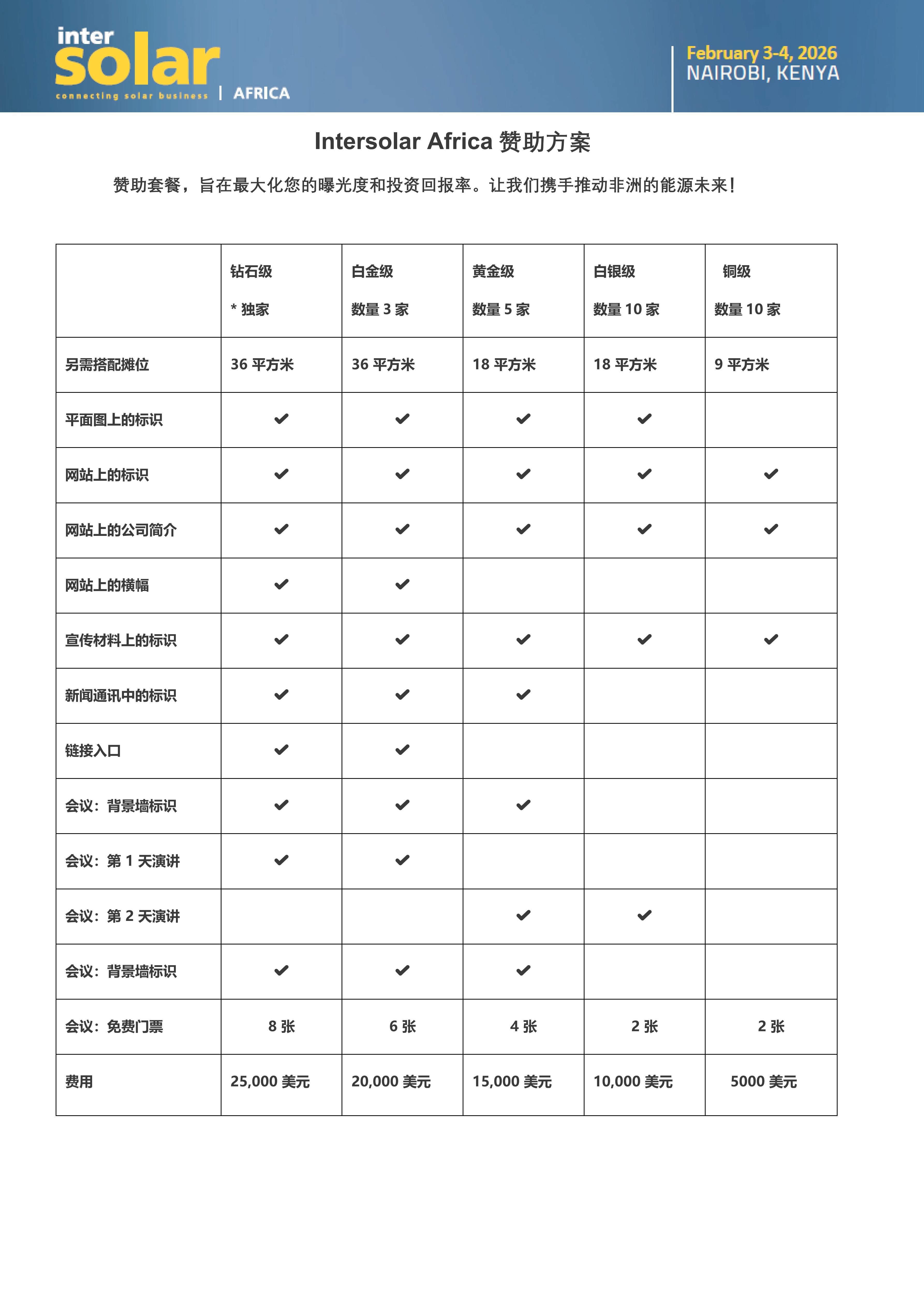 inter solar connecting solar business | AFRICA

February 3-4, 2026
NAIROBI, KENYA

Intersolar Africa 赞助方案

赞助套餐，旨在最大化您的曝光度和投资回报率。让我们携手推动非洲的能源未来！

| | 钻石级 * 独家 | 白金级 数量 3 家 | 黄金级 数量 5 家 | 白银级 数量 10 家 | 铜级 数量 10 家 |
|---|---|---|---|---|---|
| 另需搭配摊位 | 36 平方米 | 36 平方米 | 18 平方米 | 18 平方米 | 9 平方米 |
| 平面图上的标识 | ✔ | ✔ | ✔ | ✔ | |
| 网站上的标识 | ✔ | ✔ | ✔ | ✔ | ✔ |
| 网站上的公司简介 | ✔ | ✔ | ✔ | ✔ | ✔ |
| 网站上的横幅 | ✔ | ✔ | | | |
| 宣传材料上的标识 | ✔ | ✔ | ✔ | ✔ | ✔ |
| 新闻通讯中的标识 | ✔ | ✔ | ✔ | | |
| 链接入口 | ✔ | ✔ | | | |
| 会议：背景墙标识 | ✔ | ✔ | ✔ | | |
| 会议：第 1 天演讲 | ✔ | ✔ | | | |
| 会议：第 2 天演讲 | | | ✔ | ✔ | |
| 会议：背景墙标识 | ✔ | ✔ | ✔ | | |
| 会议：免费门票 | 8 张 | 6 张 | 4 张 | 2 张 | 2 张 |
| 费用 | 25,000 美元 | 20,000 美元 | 15,000 美元 | 10,000 美元 | 5000 美元 |